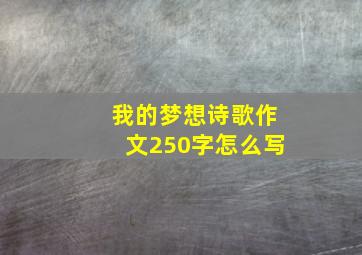 我的梦想诗歌作文250字怎么写